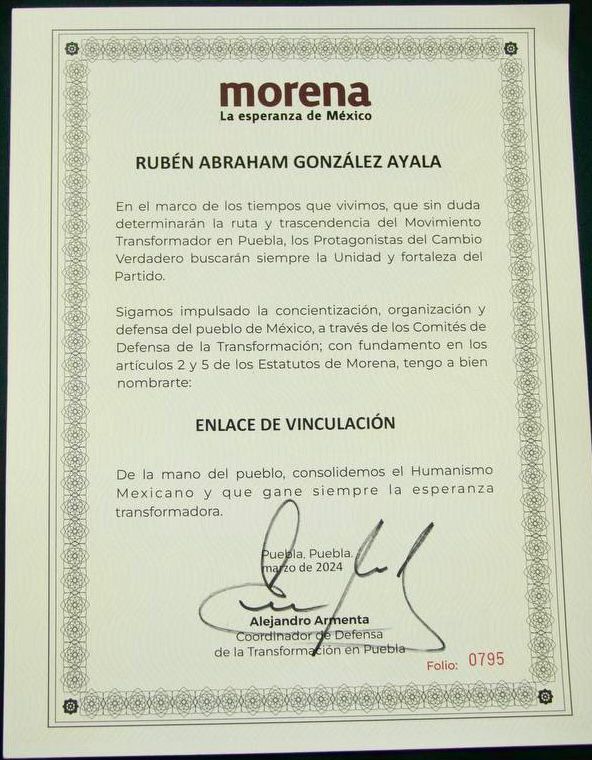 morena
La esperanza de México

RUBÉN ABRAHAM GONZÁLEZ AYALA

En el marco de los tiempos que vivimos, que sin duda determinarán la ruta y trascendencia del Movimiento Transformador en Puebla, los Protagonistas del Cambio Verdadero buscarán siempre la Unidad y fortaleza del Partido.

Sigamos impulsado la concientización, organización y defensa del pueblo de México, a través de los Comités de Defensa de la Transformación; con fundamento en los artículos 2 y 5 de los Estatutos de Morena, tengo a bien nombrarte:

ENLACE DE VINCULACIÓN

De la mano del pueblo, consolidemos el Humanismo Mexicano y que gane siempre la esperanza transformadora.

Puebla, Puebla.
marzo de 2024

Alejandro Armenta
Coordinador de Defensa
de la Transformación en Puebla

Folio: 0795